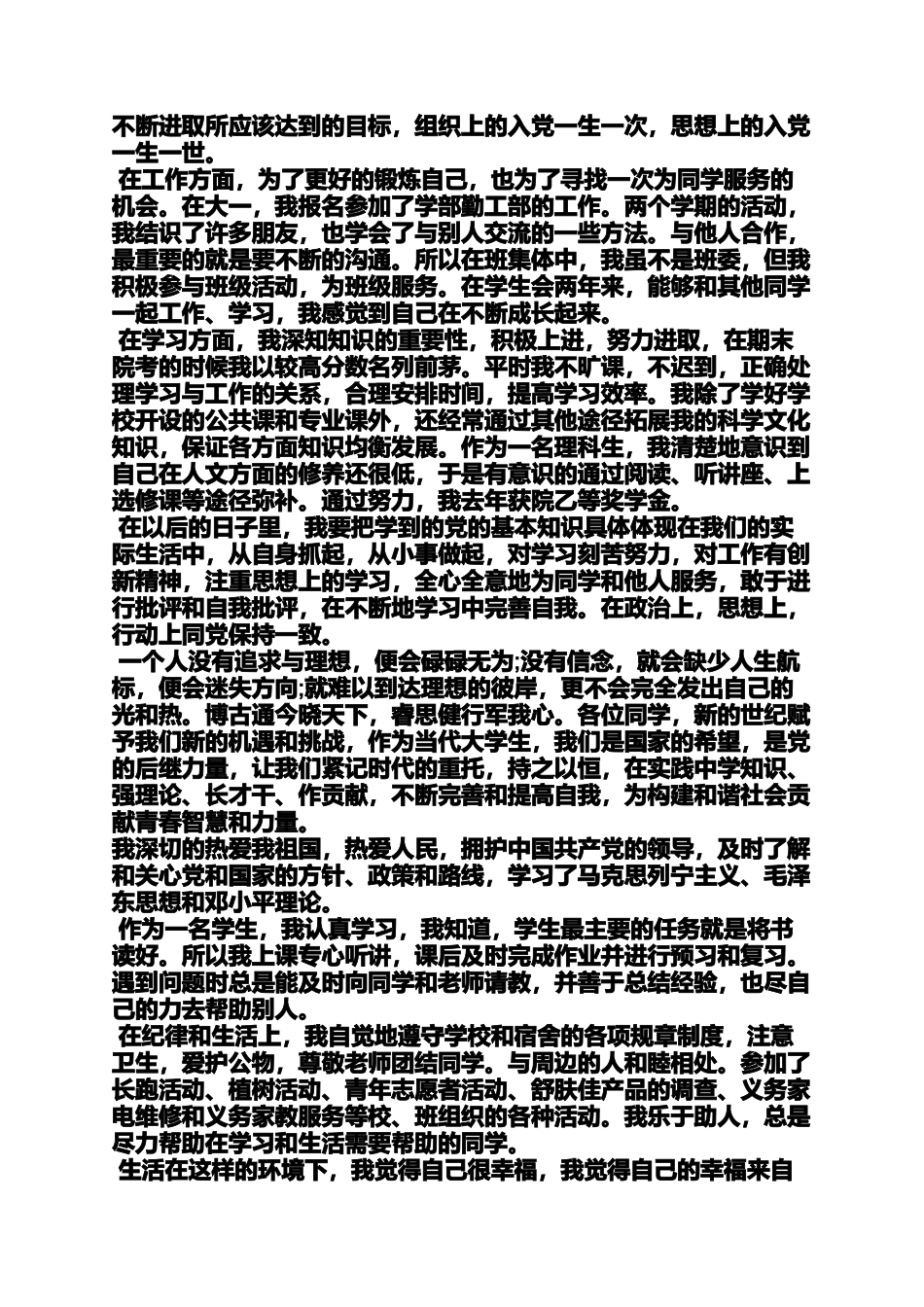 不断进取所应该达到的目标，组织上的入党一生一次，思想上的入党一生一世。

在工作方面，为了更好的锻炼自己，也为了寻找一次为同学服务的机会。在大一，我报名参加了学部勤工部的工作。两个学期的活动，我结识了许多朋友，也学会了与别人交流的一些方法。与他人合作，最重要的就是要不断的沟通。所以在班集体中，我虽不是班委，但我积极参与班级活动，为班级服务。在学生会两年来，能够和其他同学一起工作、学习，我感觉到自己在不断成长起来。

在学习方面，我深知知识的重要性，积极上进，努力进取，在期末院考的时候我以较高分数名列前茅。平时我不旷课，不迟到，正确处理学习与工作的关系，合理安排时间，提高学习效率。我除了学好学校开设的公共课和专业课外，还经常通过其他途径拓展我的科学文化知识，保证各方面知识均衡发展。作为一名理科生，我清楚地意识到自己在人文方面的修养还很低，于是有意识的通过阅读、听讲座、上选修课等途径弥补。通过努力，我去年获院乙等奖学金。

在以后的日子里，我要把学到的党的基本知识具体体现在我们的实际生活中，从自身抓起，从小事做起，对学习刻苦努力，对工作有创新精神，注重思想上的学习，全心全意地为同学和他人服务，敢于进行批评和自我批评，在不断地学习中完善自我。在政治上，思想上，行动上同党保持一致。

一个人没有追求与理想，便会碌碌无为;没有信念，就会缺少人生航标，便会迷失方向;就难以到达理想的彼岸，更不会完全发出自己的光和热。博古通今晓天下，睿思健行军我心。各位同学，新的世纪赋予我们新的机遇和挑战，作为当代大学生，我们是国家的希望，是党的后继力量，让我们紧记时代的重托，持之以恒，在实践中学知识、强理论、长才干、作贡献，不断完善和提高自我，为构建和谐社会贡献青春智慧和力量。

我深切的热爱我祖国，热爱人民，拥护中国共产党的领导，及时了解和关心党和国家的方针、政策和路线，学习了马克思列宁主义、毛泽东思想和邓小平理论。

作为一名学生，我认真学习，我知道，学生最主要的任务就是将书读好。所以我上课专心听讲，课后及时完成作业并进行预习和复习。遇到问题时总是能及时向同学和老师请教，并善于总结经验，也尽自己的力去帮助别人。

在纪律和生活上，我自觉地遵守学校和宿舍的各项规章制度，注意卫生，爱护公物，尊敬老师团结同学。与周边的人和睦相处。参加了长跑活动、植树活动、青年志愿者活动、舒肤佳产品的调查、义务家电维修和义务家教服务等校、班组织的各种活动。我乐于助人，总是尽力帮助在学习和生活需要帮助的同学。

生活在这样的环境下，我觉得自己很幸福，我觉得自己的幸福来自